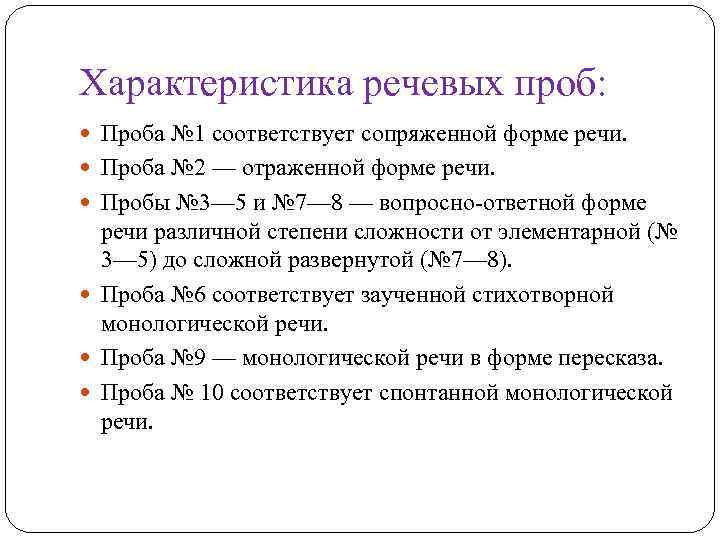 Характеристика речевых проб:

Проба №1 соответствует сопряженной форме речи.

Проба №2 — отраженной форме речи.

Пробы №3—5 и №7—8 — вопросно-ответной форме речи различной степени сложности от элементарной (№ 3—5) до сложной развернутой (№7—8).

Проба №6 соответствует заученной стихотворной монологической речи.

Проба №9 — монологической речи в форме пересказа.

Проба № 10 соответствует спонтанной монологической речи.